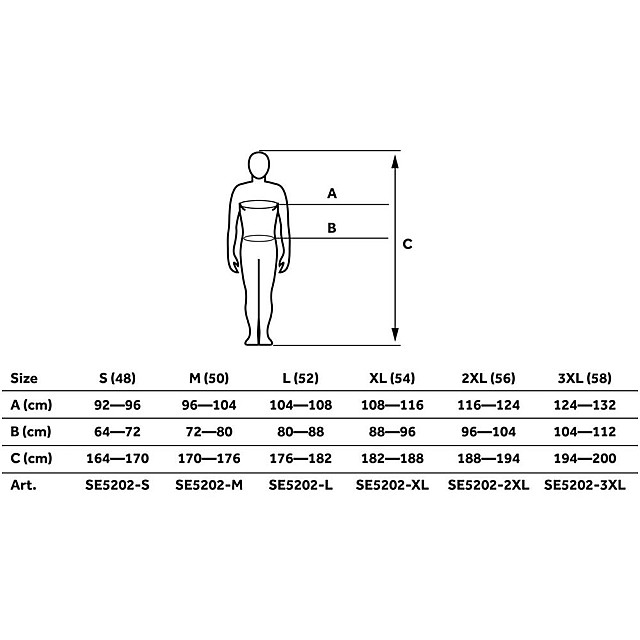 A

B

C

| Size | S (48) | M (50) | L (52) | XL (54) | 2XL (56) | 3XL (58) |
|---|---|---|---|---|---|---|
| A (cm) | 92—96 | 96—104 | 104—108 | 108—116 | 116—124 | 124—132 |
| B (cm) | 64—72 | 72—80 | 80—88 | 88—96 | 96—104 | 104—112 |
| C (cm) | 164—170 | 170—176 | 176—182 | 182—188 | 188—194 | 194—200 |
| Art. | SE5202-S | SE5202-M | SE5202-L | SE5202-XL | SE5202-2XL | SE5202-3XL |